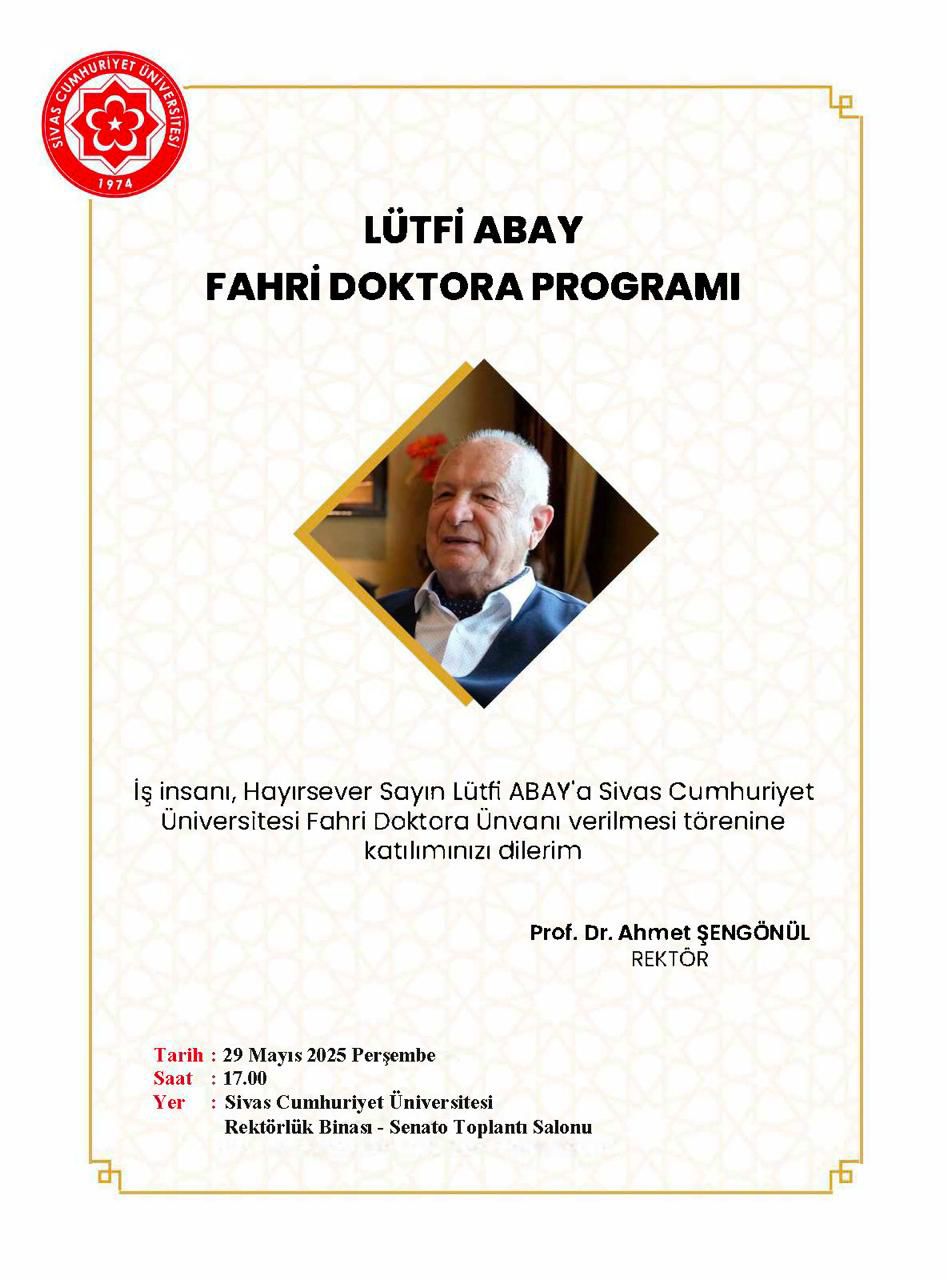 SİVAS CUMHURİYET ÜNİVERSİTESİ
1974

LÜTFİ ABAY
FAHRİ DOKTORA PROGRAMI

İş insanı, Hayırsever Sayın Lütfi ABAY'a Sivas Cumhuriyet Üniversitesi Fahri Doktora Ünvanı verilmesi törenine katılımınızı dilerim

Prof. Dr. Ahmet ŞENGÖNÜL
REKTÖR

Tarih : 29 Mayıs 2025 Perşembe
Saat : 17.00
Yer : Sivas Cumhuriyet Üniversitesi
Rektörlük Binası - Senato Toplantı Salonu